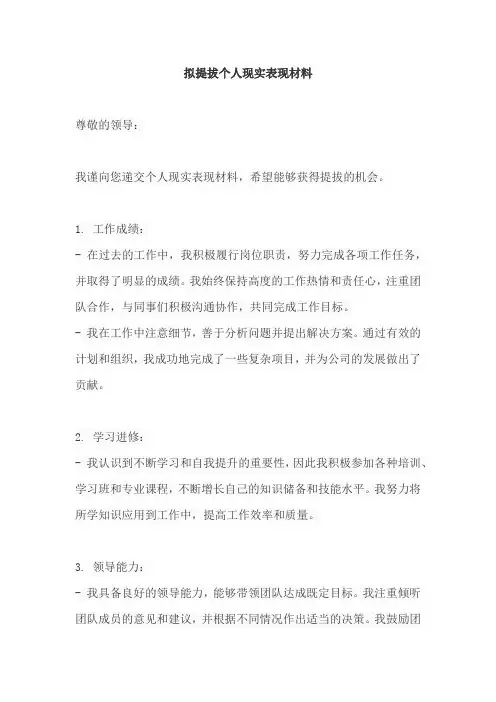 拟提拔个人现实表现材料

尊敬的领导：

我谨向您递交个人现实表现材料，希望能够获得提拔的机会。

1. 工作成绩：
- 在过去的工作中，我积极履行岗位职责，努力完成各项工作任务，并取得了明显的成绩。我始终保持高度的工作热情和责任心，注重团队合作，与同事们积极沟通协作，共同完成工作目标。
- 我在工作中注意细节，善于分析问题并提出解决方案。通过有效的计划和组织，我成功地完成了一些复杂项目，并为公司的发展做出了贡献。

2. 学习进修：
- 我认识到不断学习和自我提升的重要性，因此我积极参加各种培训、学习班和专业课程，不断增长自己的知识储备和技能水平。我努力将所学知识应用到工作中，提高工作效率和质量。

3. 领导能力：
- 我具备良好的领导能力，能够带领团队达成既定目标。我注重倾听团队成员的意见和建议，并根据不同情况作出适当的决策。我鼓励团